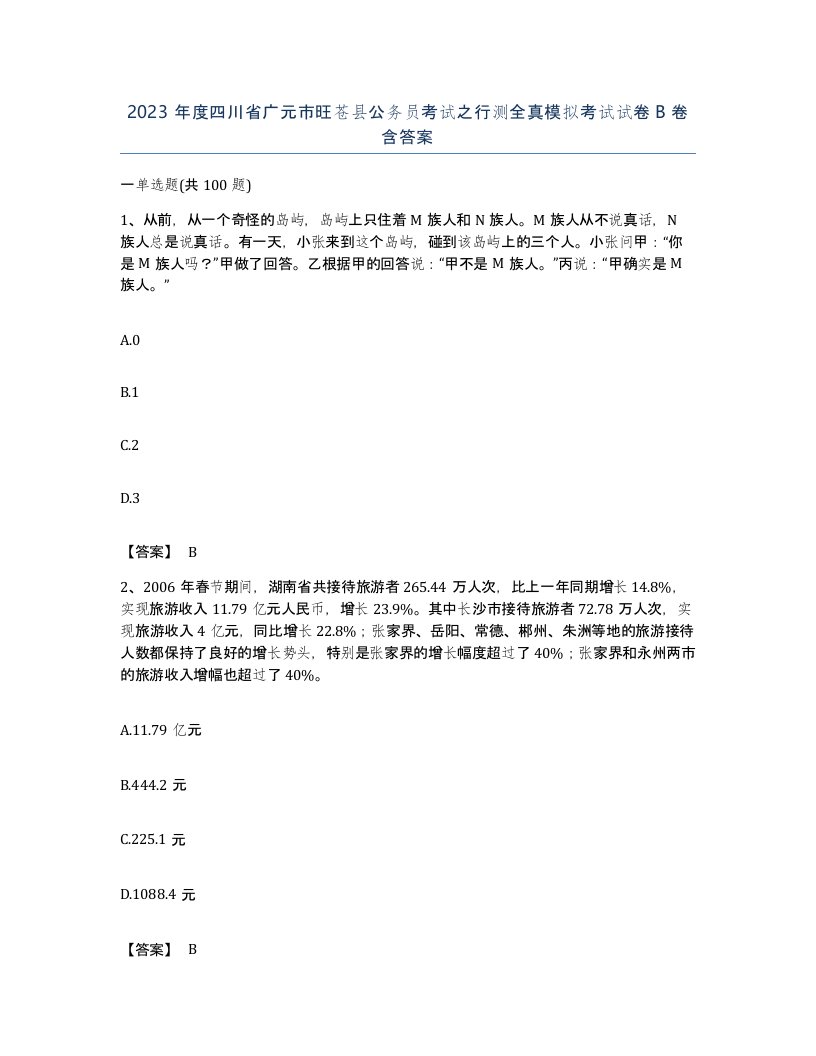 2023 年度四川省广元市旺苍县公务员考试之行测全真模拟考试试卷 B 卷含答案

一单选题(共 100 题)

1、从前，从一个奇怪的岛屿，岛屿上只住着 M 族人和 N 族人。M 族人从不说真话，N 族人总是说真话。有一天，小张来到这个岛屿，碰到该岛屿上的三个人。小张问甲：“你是 M 族人吗？”甲做了回答。乙根据甲的回答说：“甲不是 M 族人。”丙说：“甲确实是 M 族人。”

A.0

B.1

C.2

D.3

【答案】 B

2、2006 年春节期间，湖南省共接待旅游者 265.44 万人次，比上一年同期增长 14.8%，实现旅游收入 11.79 亿元人民币，增长 23.9%。其中长沙市接待旅游者 72.78 万人次，实现旅游收入 4 亿元，同比增长 22.8%；张家界、岳阳、常德、郴州、朱洲等地的旅游接待人数都保持了良好的增长势头，特别是张家界的增长幅度超过了 40%；张家界和永州两市的旅游收入增幅也超过了 40%。

A.11.79 亿元

B.444.2 元

C.225.1 元

D.1088.4 元

【答案】 B